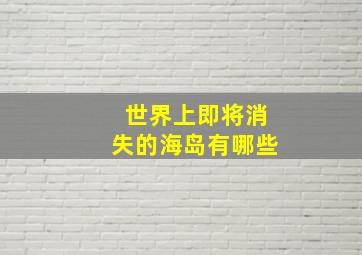 世界上即将消失的海岛有哪些